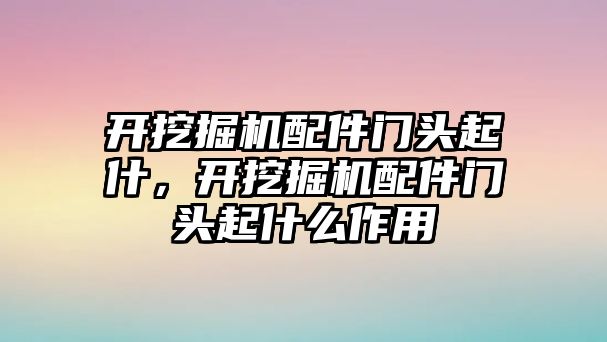 开挖掘机配件门头起什，开挖掘机配件门头起什么作用